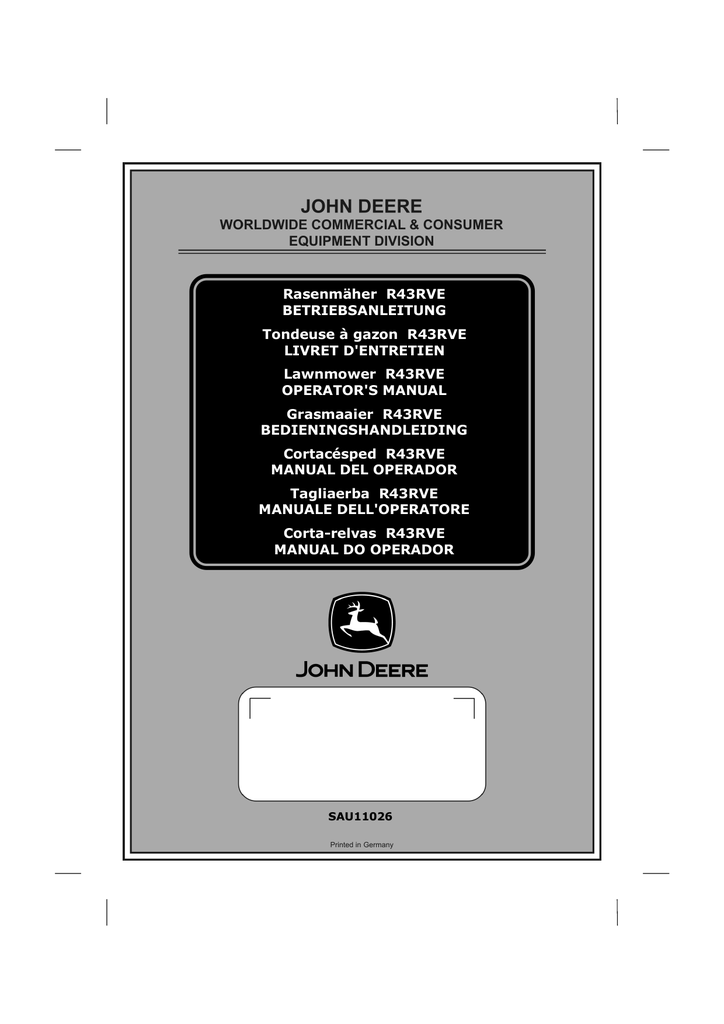 JOHN DEERE
WORLDWIDE COMMERCIAL & CONSUMER
EQUIPMENT DIVISION

Rasenmäher R43RVE
BETRIEBSANLEITUNG

Tondeuse à gazon R43RVE
LIVRET D'ENTRETIEN

Lawnmower R43RVE
OPERATOR'S MANUAL

Grasmaaier R43RVE
BEDIENINGSHANDLEIDING

Cortacésped R43RVE
MANUAL DEL OPERADOR

Tagliaerba R43RVE
MANUALE DELL'OPERATORE

Corta-relvas R43RVE
MANUAL DO OPERADOR

JOHN DEERE

SAU11026

Printed in Germany